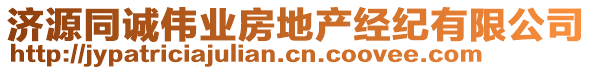 济源同诚伟业房地产经纪有限公司
http://jypatriciajulian.cn.coovee.com